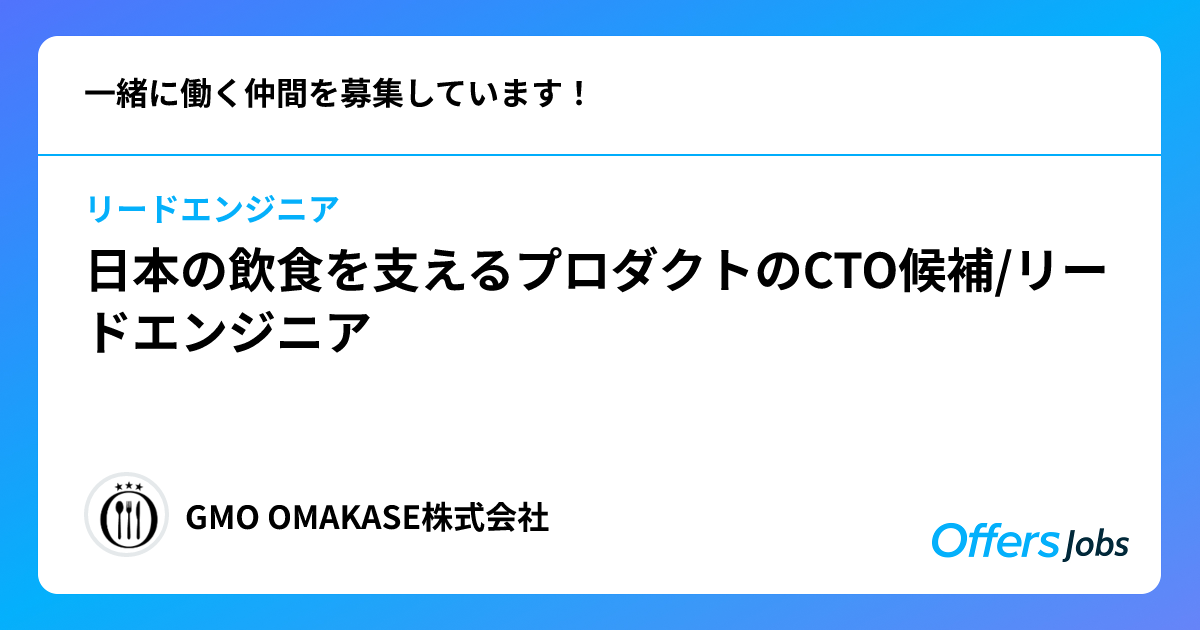 一緒に働く仲間を募集しています！

リードエンジニア

日本の飲食を支えるプロダクトのCTO候補/リードエンジニア

GMO OMAKASE株式会社

Offers Jobs